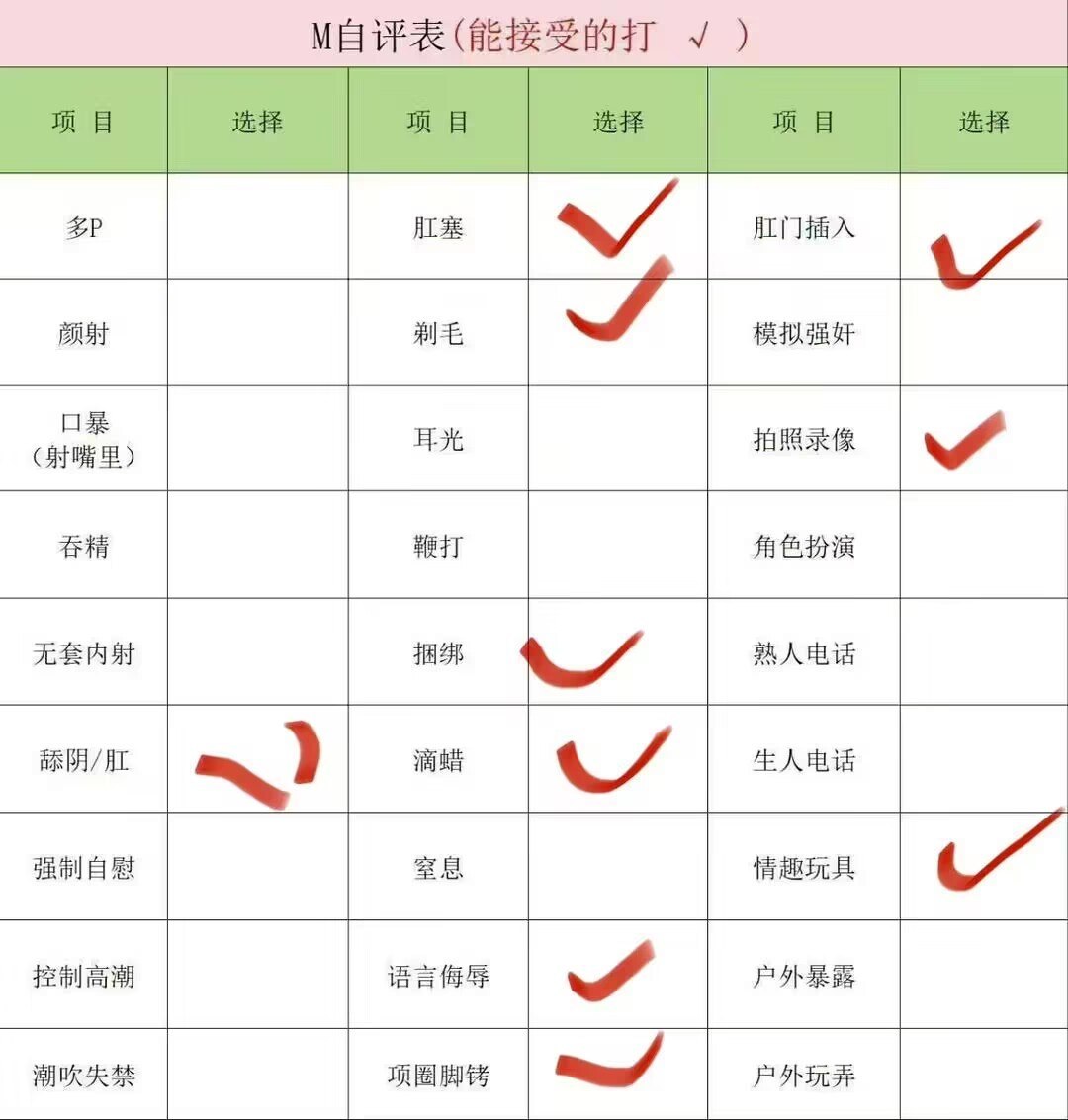 M自评表(能接受的打 √ )

| 项 目 | 选择 | 项 目 | 选择 | 项 目 | 选择 |
|---|---|---|---|---|---|
| 多P |  | 肛塞 | ✓ | 肛门插入 | ✓ |
| 颜射 |  | 剃毛 | ✓ | 模拟强奸 |  |
| 口暴（射嘴里） |  | 耳光 |  | 拍照录像 | ✓ |
| 吞精 |  | 鞭打 |  | 角色扮演 |  |
| 无套内射 |  | 捆绑 | ✓ | 熟人电话 |  |
| 舔阴/肛 | ✓ | 滴蜡 | ✓ | 生人电话 |  |
| 强制自慰 |  | 窒息 |  | 情趣玩具 | ✓ |
| 控制高潮 |  | 语言侮辱 | ✓ | 户外暴露 |  |
| 潮吹失禁 |  | 项圈脚铐 | ✓ | 户外玩弄 |  |